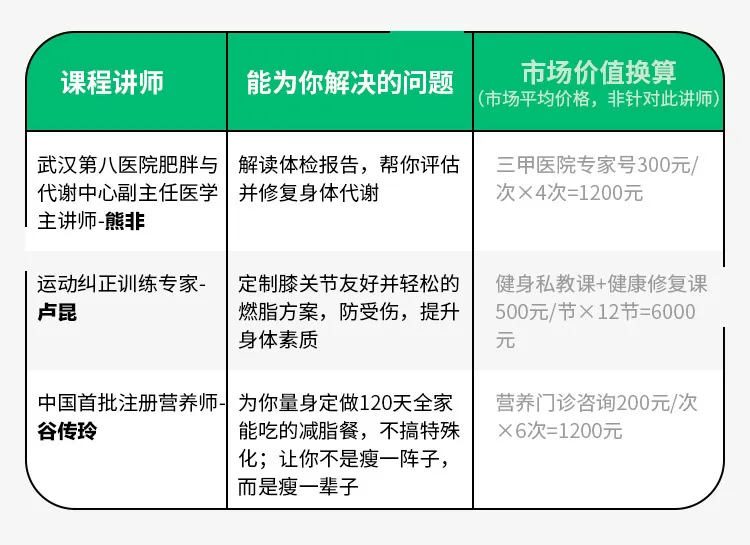 | 课程讲师 | 能为你解决的问题 | 市场价值换算（市场平均价格，非针对此讲师） |
|---|---|---|
| 武汉第八医院肥胖与代谢中心副主任医学主讲师-熊非 | 解读体检报告，帮你评估并修复身体代谢 | 三甲医院专家号300元/次×4次=1200元 |
| 运动纠正训练专家-卢昆 | 定制膝关节友好并轻松的燃脂方案，防受伤，提升身体素质 | 健身私教课+健康修复课500元/节×12节=6000元 |
| 中国首批注册营养师-谷传玲 | 为你量身定做120天全家能吃的减脂餐，不搞特殊化；让你不是瘦一阵子，而是瘦一辈子 | 营养门诊咨询200元/次×6次=1200元 |